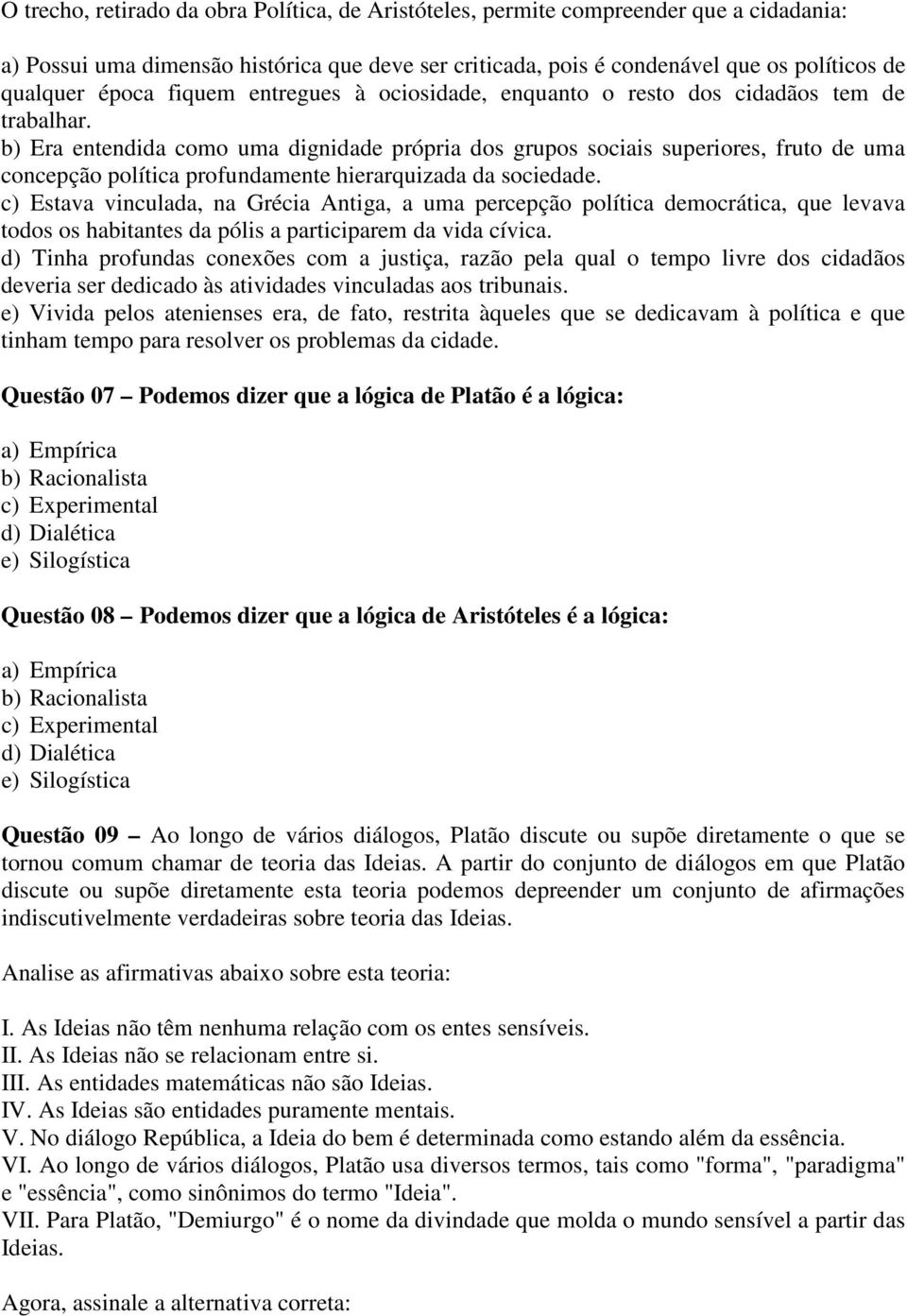 O trecho, retirado da obra Política, de Aristóteles, permite compreender que a cidadania:

a) Possui uma dimensão histórica que deve ser criticada, pois é condenável que os políticos de qualquer época fiquem entregues à ociosidade, enquanto o resto dos cidadãos tem de trabalhar.
b) Era entendida como uma dignidade própria dos grupos sociais superiores, fruto de uma concepção política profundamente hierarquizada da sociedade.
c) Estava vinculada, na Grécia Antiga, a uma percepção política democrática, que levava todos os habitantes da pólis a participarem da vida cívica.
d) Tinha profundas conexões com a justiça, razão pela qual o tempo livre dos cidadãos deveria ser dedicado às atividades vinculadas aos tribunais.
e) Vivida pelos atenienses era, de fato, restrita àqueles que se dedicavam à política e que tinham tempo para resolver os problemas da cidade.

Questão 07 – Podemos dizer que a lógica de Platão é a lógica:

a) Empírica
b) Racionalista
c) Experimental
d) Dialética
e) Silogística

Questão 08 – Podemos dizer que a lógica de Aristóteles é a lógica:

a) Empírica
b) Racionalista
c) Experimental
d) Dialética
e) Silogística

Questão 09 – Ao longo de vários diálogos, Platão discute ou supõe diretamente o que se tornou comum chamar de teoria das Ideias. A partir do conjunto de diálogos em que Platão discute ou supõe diretamente esta teoria podemos depreender um conjunto de afirmações indiscutivelmente verdadeiras sobre teoria das Ideias.

Analise as afirmativas abaixo sobre esta teoria:

I. As Ideias não têm nenhuma relação com os entes sensíveis.
II. As Ideias não se relacionam entre si.
III. As entidades matemáticas não são Ideias.
IV. As Ideias são entidades puramente mentais.
V. No diálogo República, a Ideia do bem é determinada como estando além da essência.
VI. Ao longo de vários diálogos, Platão usa diversos termos, tais como "forma", "paradigma" e "essência", como sinônimos do termo "Ideia".
VII. Para Platão, "Demiurgo" é o nome da divindade que molda o mundo sensível a partir das Ideias.

Agora, assinale a alternativa correta: